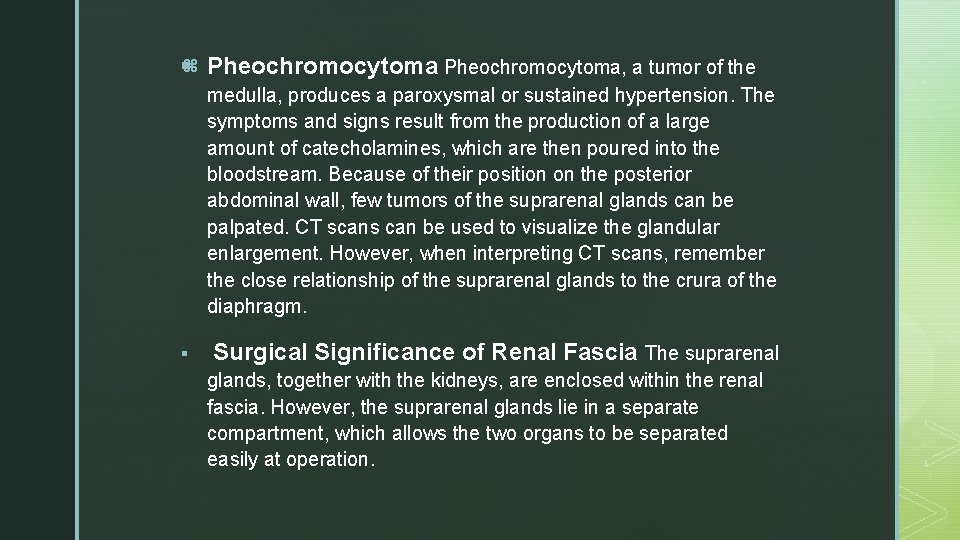 Pheochromocytoma Pheochromocytoma, a tumor of the medulla, produces a paroxysmal or sustained hypertension. The symptoms and signs result from the production of a large amount of catecholamines, which are then poured into the bloodstream. Because of their position on the posterior abdominal wall, few tumors of the suprarenal glands can be palpated. CT scans can be used to visualize the glandular enlargement. However, when interpreting CT scans, remember the close relationship of the suprarenal glands to the crura of the diaphragm.

Surgical Significance of Renal Fascia The suprarenal glands, together with the kidneys, are enclosed within the renal fascia. However, the suprarenal glands lie in a separate compartment, which allows the two organs to be separated easily at operation.